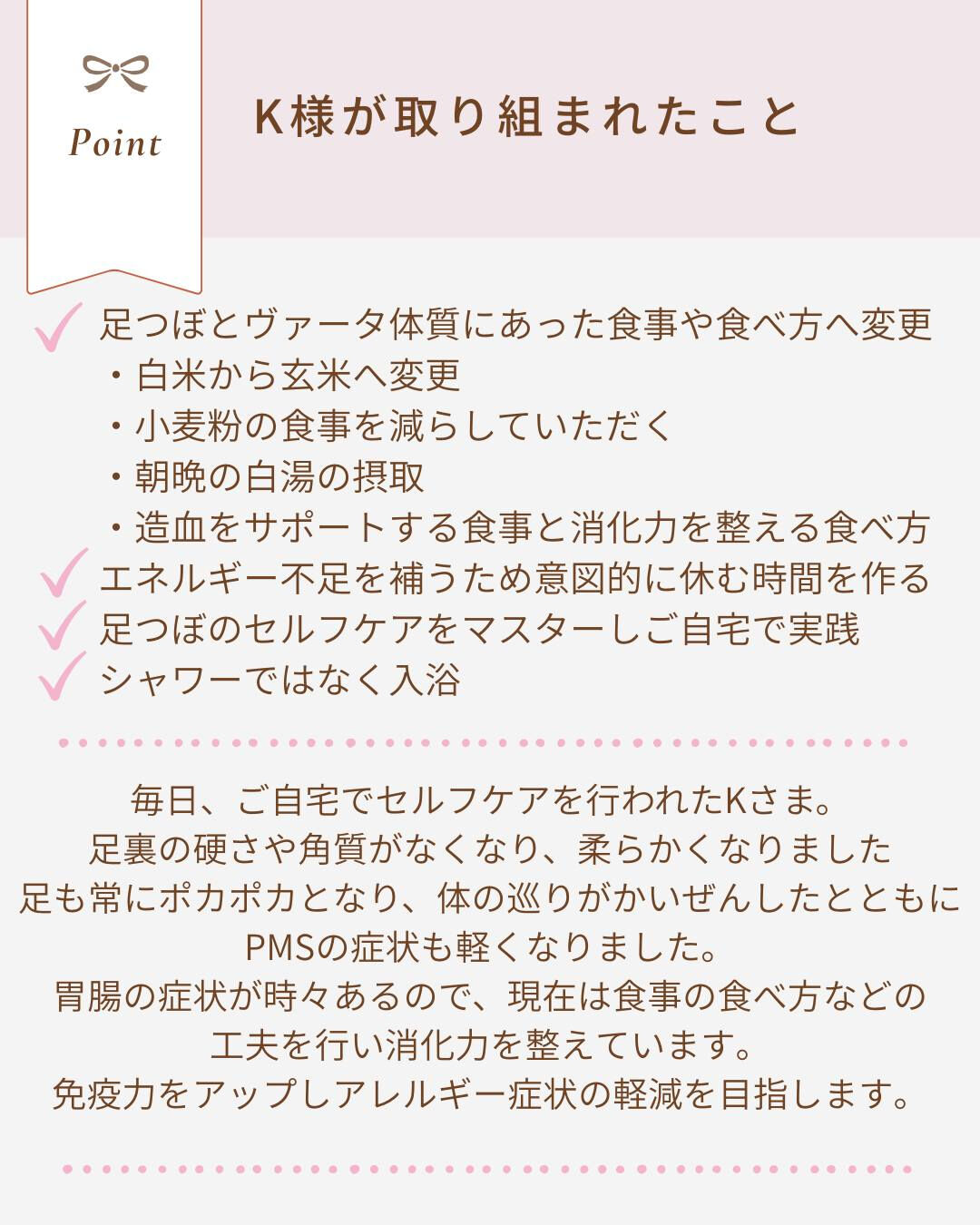 Point

K様が取り組まれたこと

足つぼとヴァータ体質にあった食事や食べ方へ変更
・白米から玄米へ変更
・小麦粉の食事を減らしていただく
・朝晩の白湯の摂取
・造血をサポートする食事と消化力を整える食べ方
エネルギー不足を補うため意図的に休む時間を作る
足つぼのセルフケアをマスターしご自宅で実践
シャワーではなく入浴

毎日、ご自宅でセルフケアを行われたKさま。
足裏の硬さや角質がなくなり、柔らかくなりました
足も常にポカポカとなり、体の巡りがかいぜんしたとともに
PMSの症状も軽くなりました。
胃腸の症状が時々あるので、現在は食事の食べ方などの
工夫を行い消化力を整えています。
免疫力をアップしアレルギー症状の軽減を目指します。